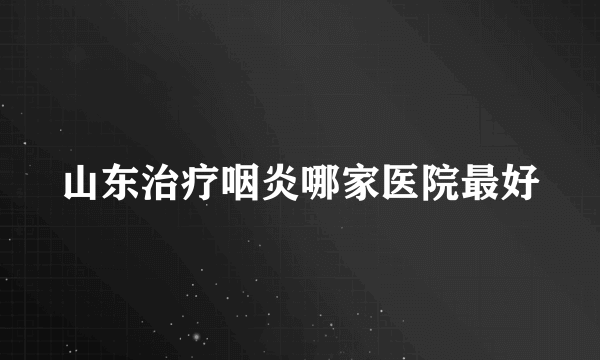 山东治疗咽炎哪家医院最好